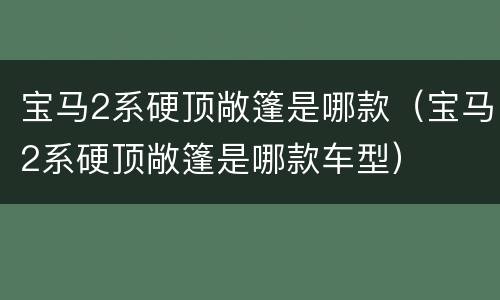 宝马2系硬顶敞篷是哪款（宝马2系硬顶敞篷是哪款车型）